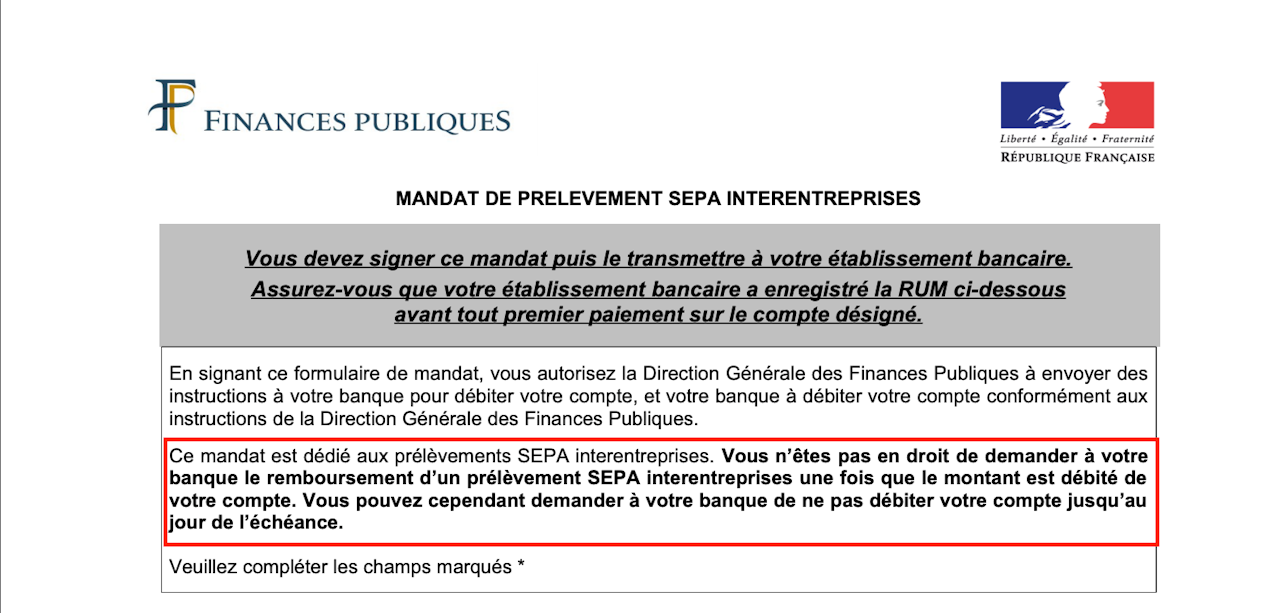 FINANCES PUBLIQUES

Liberté • Égalité • Fraternité
RÉPUBLIQUE FRANÇAISE

MANDAT DE PRELEVEMENT SEPA INTERENTREPRISES

Vous devez signer ce mandat puis le transmettre à votre établissement bancaire.
Assurez-vous que votre établissement bancaire a enregistré la RUM ci-dessous avant tout premier paiement sur le compte désigné.

En signant ce formulaire de mandat, vous autorisez la Direction Générale des Finances Publiques à envoyer des instructions à votre banque pour débiter votre compte, et votre banque à débiter votre compte conformément aux instructions de la Direction Générale des Finances Publiques.

Ce mandat est dédié aux prélèvements SEPA interentreprises. Vous n'êtes pas en droit de demander à votre banque le remboursement d'un prélèvement SEPA interentreprises une fois que le montant est débité de votre compte. Vous pouvez cependant demander à votre banque de ne pas débiter votre compte jusqu'au jour de l'échéance.

Veuillez compléter les champs marqués *